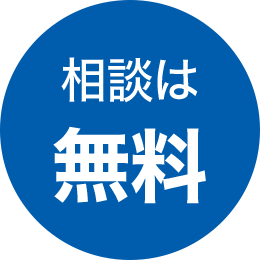 相談は
無料